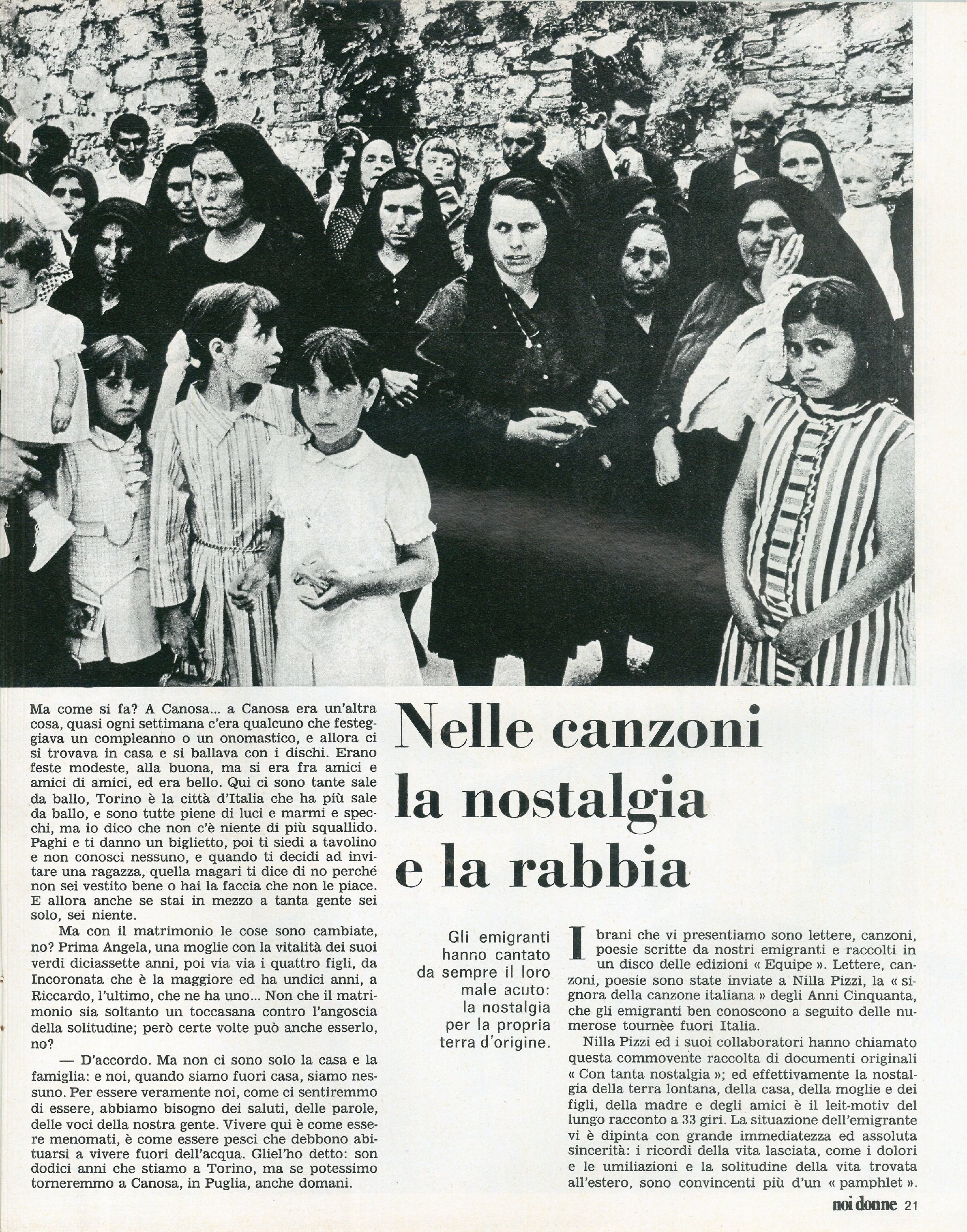 Ma come si fa? A Canosa... a Canosa era un'altra cosa, quasi ogni settimana c'era qualcuno che festeggiava un compleanno o un onomastico, e allora ci si trovava in casa e si ballava con i dischi. Erano feste modeste, alla buona, ma si era fra amici e amici di amici, ed era bello. Qui ci sono tante sale da ballo, Torino è la città d'Italia che ha più sale da ballo, e sono tutte piene di luci e marmi e specchi, ma io dico che non c'è niente di più squallido. Paghi e ti danno un biglietto, poi ti siedi a tavolino e non conosci nessuno, e quando ti decidi ad invitare una ragazza, quella magari ti dice di no perché non sei vestito bene o hai la faccia che non le piace. E allora anche se stai in mezzo a tanta gente sei solo, sei niente.

Ma con il matrimonio le cose sono cambiate, no? Prima Angela, una moglie con la vitalità dei suoi verdi diciassette anni, poi via via i quattro figli, da Incoronata che è la maggiore ed ha undici anni, a Riccardo, l'ultimo, che ne ha uno... Non che il matrimonio sia soltanto un toccasana contro l'angoscia della solitudine; però certe volte può anche esserlo, no?

— D'accordo. Ma non ci sono solo la casa e la famiglia: e noi, quando siamo fuori casa, siamo nessuno. Per essere veramente noi, come ci sentiremmo di essere, abbiamo bisogno dei saluti, delle parole, delle voci della nostra gente. Vivere qui è come essere menomati, è come essere pesci che debbono abituarsi a vivere fuori dell'acqua. Gliel'ho detto: son dodici anni che stiamo a Torino, ma se potessimo torneremmo a Canosa, in Puglia, anche domani.

Nelle canzoni la nostalgia e la rabbia

Gli emigranti hanno cantato da sempre il loro male acuto: la nostalgia per la propria terra d'origine.

I brani che vi presentiamo sono lettere, canzoni, poesie scritte da nostri emigranti e raccolti in un disco delle edizioni « Equipe ». Lettere, canzoni, poesie sono state inviate a Nilla Pizzi, la « signora della canzone italiana » degli Anni Cinquanta, che gli emigranti ben conoscono a seguito delle numerose tournèe fuori Italia.

Nilla Pizzi ed i suoi collaboratori hanno chiamato questa commovente raccolta di documenti originali « Con tanta nostalgia »; ed effettivamente la nostalgia della terra lontana, della casa, della moglie e dei figli, della madre e degli amici è il leit-motiv del lungo racconto a 33 giri. La situazione dell'emigrante vi è dipinta con grande immediatezza ed assoluta sincerità: i ricordi della vita lasciata, come i dolori e le umiliazioni e la solitudine della vita trovata all'estero, sono convincenti più d'un « pamphlet ».

noi donne 21